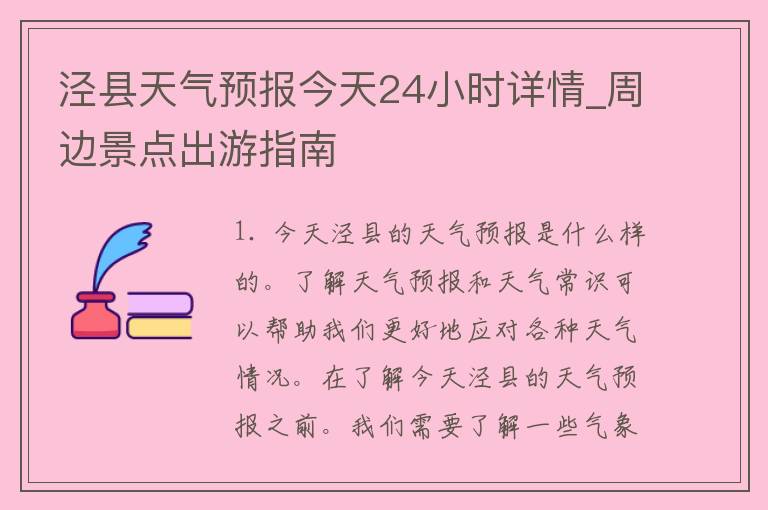 泾县天气预报今天24小时详情_周边景点出游指南

1. 今天泾县的天气预报是什么样的。了解天气预报和天气常识可以帮助我们更好地应对各种天气情况。在了解今天泾县的天气预报之前。我们需要了解一些气象